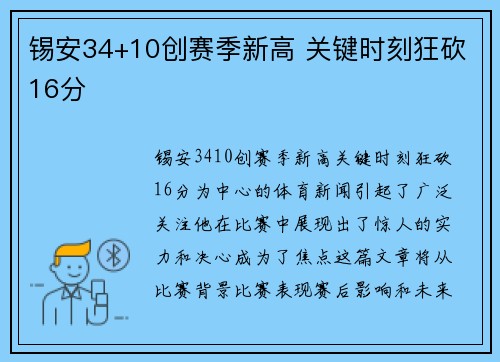 锡安34+10创赛季新高 关键时刻狂砍16分

锡安3410创赛季新高关键时刻狂砍16分为中心的体育新闻引起了广泛关注他在比赛中展现出了惊人的实力和决心成为了焦点这篇文章将从比赛背景比赛表现赛后影响和未来